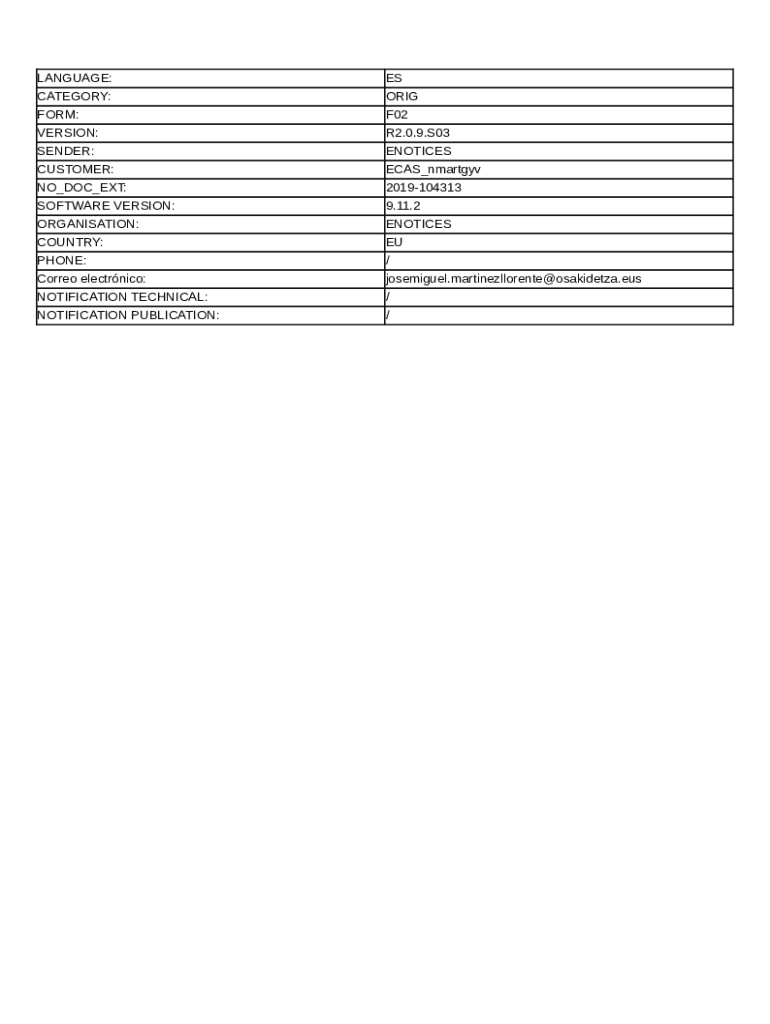 | LANGUAGE: | ES |
|---|---|
| CATEGORY: | ORIG |
| FORM: | F02 |
| VERSION: | R2.0.9.S03 |
| SENDER: | ENOTICES |
| CUSTOMER: | ECAS_nmartgyv |
| NO_DOC_EXT: | 2019-104313 |
| SOFTWARE VERSION: | 9.11.2 |
| ORGANISATION: | ENOTICES |
| COUNTRY: | EU |
| PHONE: | / |
| Correo electrónico: | josemiguel.martinezllorente@osakidetza.eus |
| NOTIFICATION TECHNICAL: | / |
| NOTIFICATION PUBLICATION: | / |